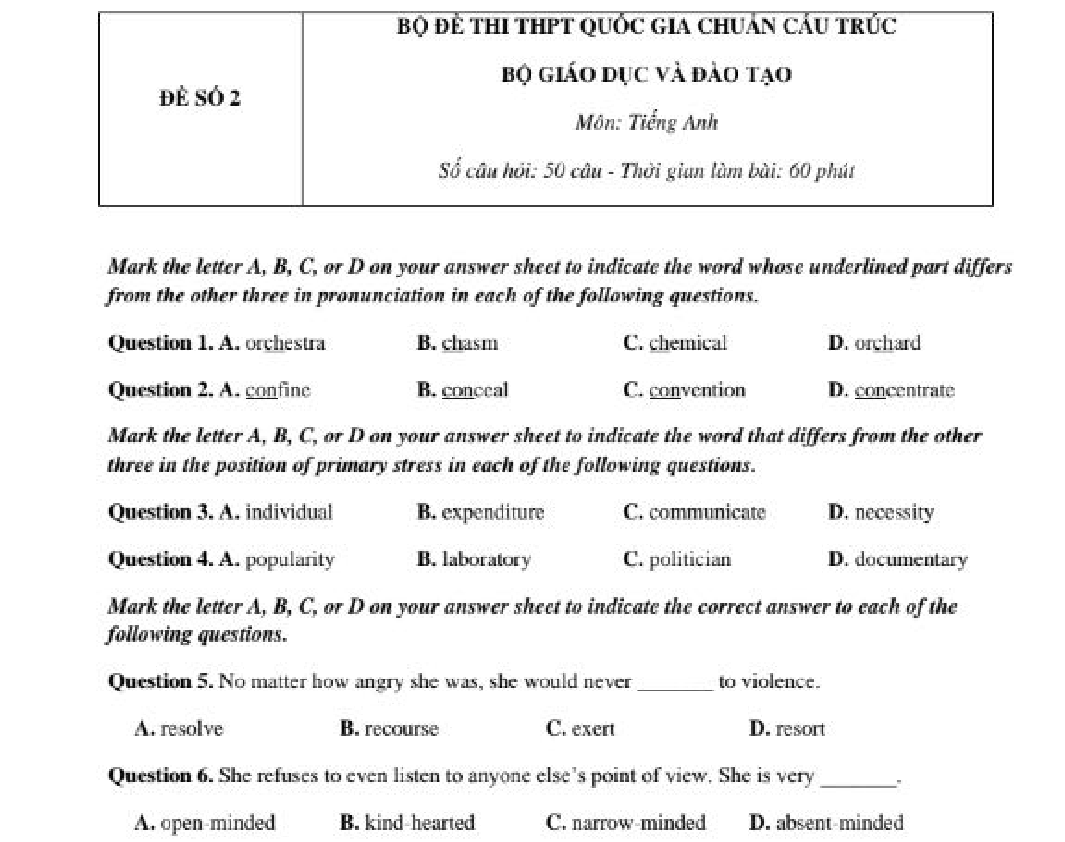 | ĐỀ SỐ 2 | BỘ ĐỀ THI THPT QUỐC GIA CHUẨN CẤU TRÚC<br>BỘ GIÁO DỤC VÀ ĐÀO TẠO<br>Môn: Tiếng Anh<br>Số câu hỏi: 50 câu - Thời gian làm bài: 60 phút |
|---|---|

Mark the letter A, B, C, or D on your answer sheet to indicate the word whose underlined part differs from the other three in pronunciation in each of the following questions.

Question 1. A. orchestra B. chasm C. chemical D. orchard

Question 2. A. confine B. conceal C. convention D. concentrate

Mark the letter A, B, C, or D on your answer sheet to indicate the word that differs from the other three in the position of primary stress in each of the following questions.

Question 3. A. individual B. expenditure C. communicate D. necessity

Question 4. A. popularity B. laboratory C. politician D. documentary

Mark the letter A, B, C, or D on your answer sheet to indicate the correct answer to each of the following questions.

Question 5. No matter how angry she was, she would never _______ to violence.

A. resolve B. recourse C. exert D. resort

Question 6. She refuses to even listen to anyone else's point of view. She is very _______.

A. open-minded B. kind-hearted C. narrow-minded D. absent-minded